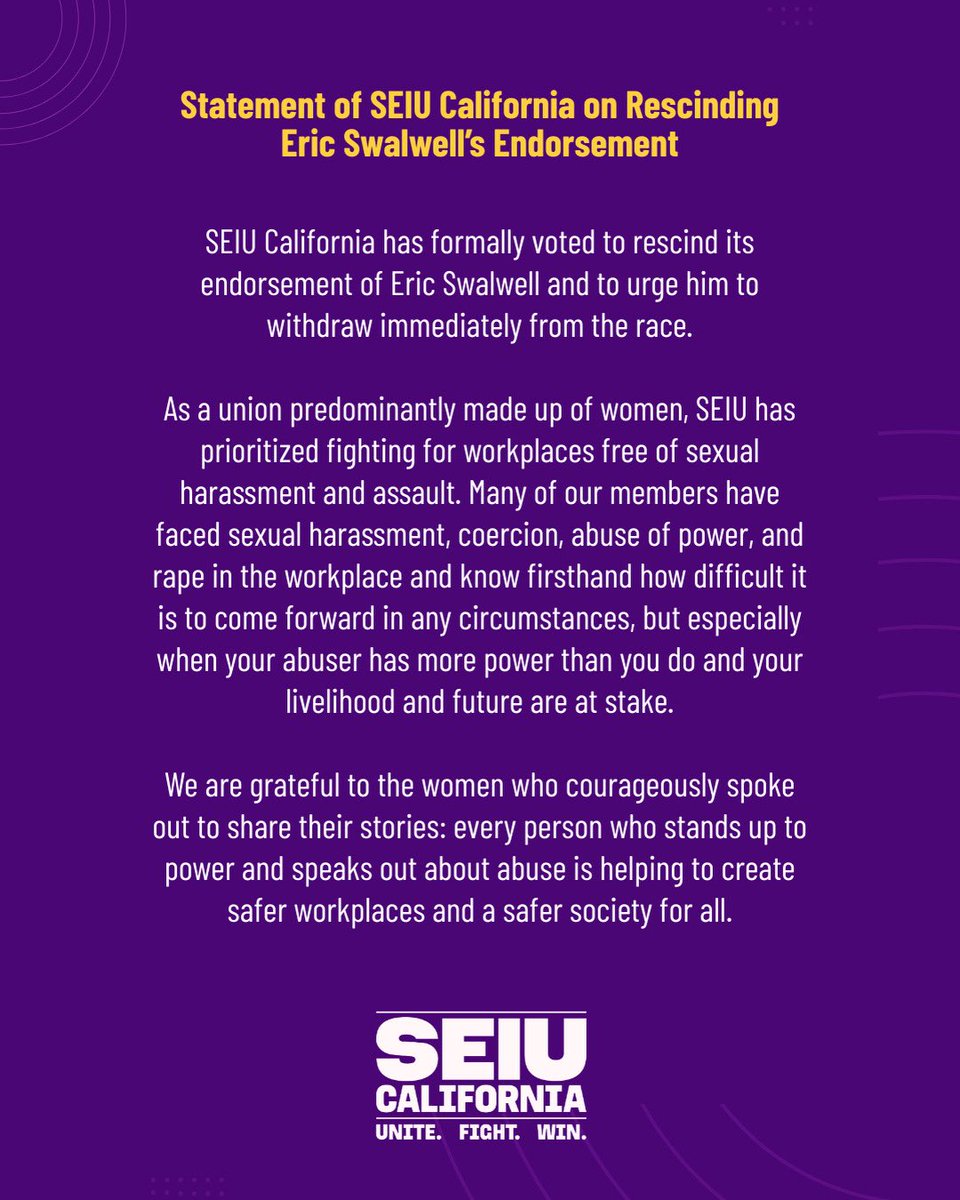 Statement of SEIU California on Rescinding Eric Swalwell's Endorsement

SEIU California has formally voted to rescind its endorsement of Eric Swalwell and to urge him to withdraw immediately from the race.

As a union predominantly made up of women, SEIU has prioritized fighting for workplaces free of sexual harassment and assault. Many of our members have faced sexual harassment, coercion, abuse of power, and rape in the workplace and know firsthand how difficult it is to come forward in any circumstances, but especially when your abuser has more power than you do and your livelihood and future are at stake.

We are grateful to the women who courageously spoke out to share their stories: every person who stands up to power and speaks out about abuse is helping to create safer workplaces and a safer society for all.

SEIU
CALIFORNIA
UNITE. FIGHT. WIN.